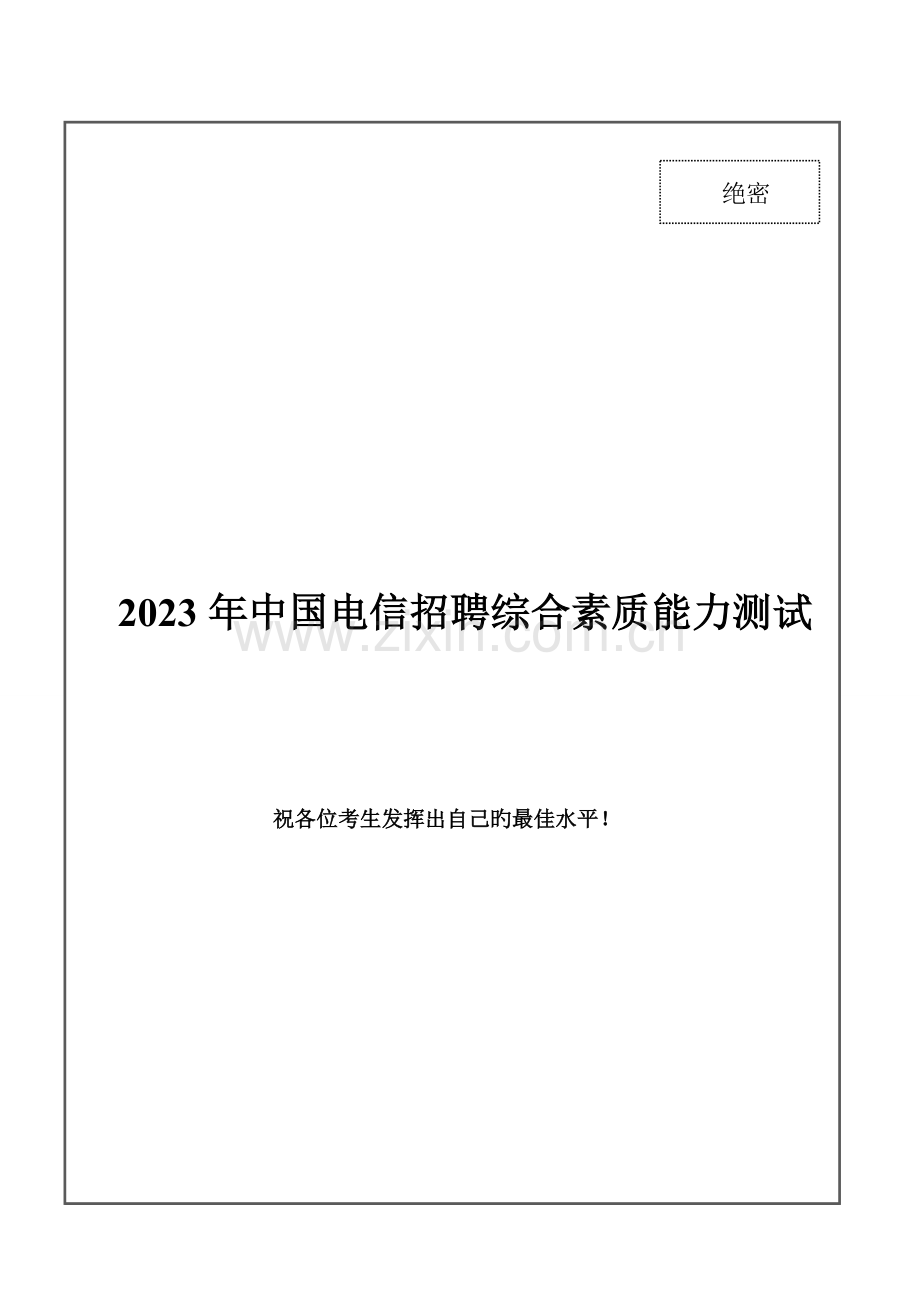 绝密

2023 年中国电信招聘综合素质能力测试

www.zixin.com.cn

祝各位考生发挥出自己旳最佳水平！